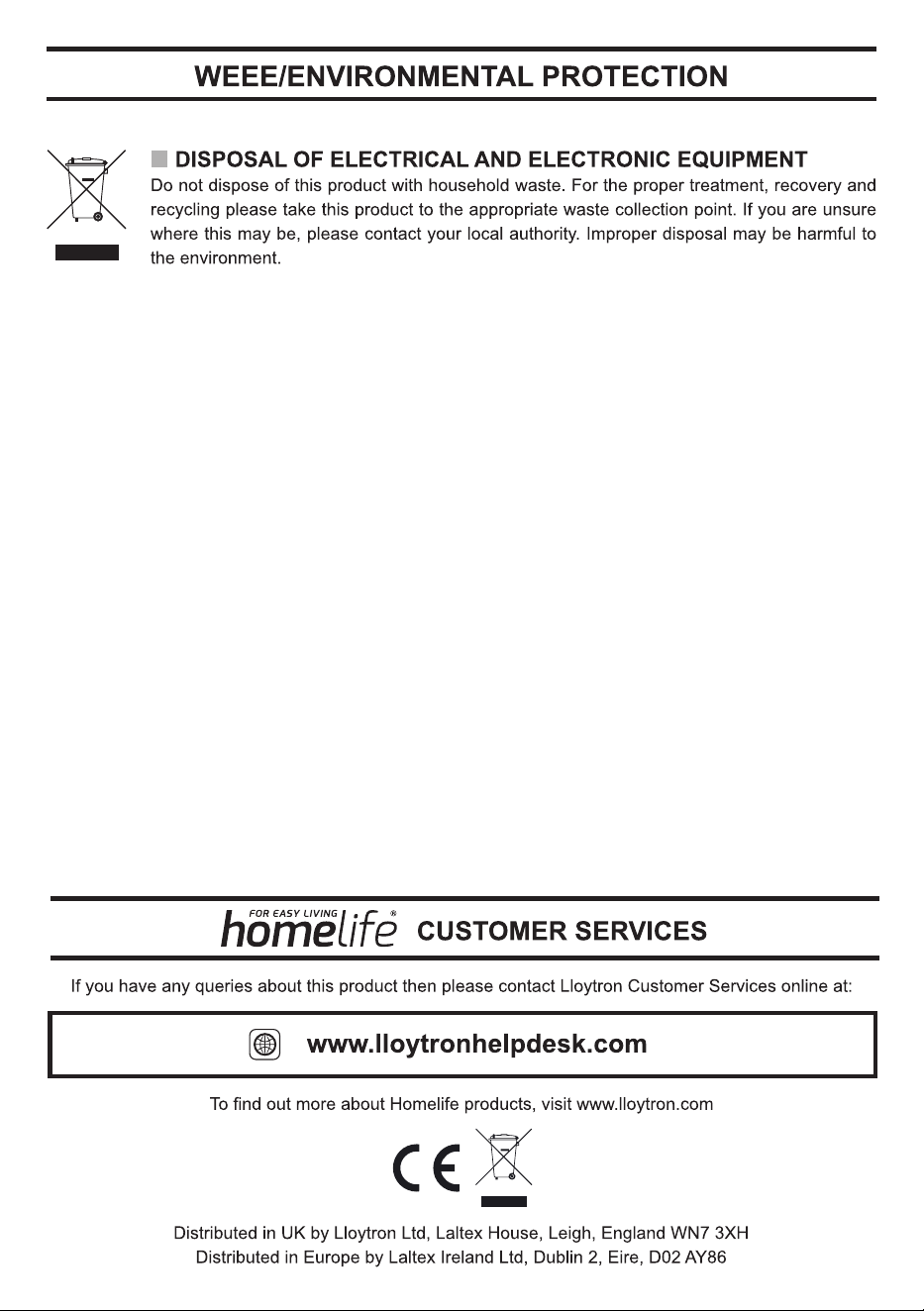 WEEE/ENVIRONMENTAL PROTECTION

DISPOSAL OF ELECTRICAL AND ELECTRONIC EQUIPMENT
Do not dispose of this product with household waste. For the proper treatment, recovery and recycling please take this product to the appropriate waste collection point. If you are unsure where this may be, please contact your local authority. Improper disposal may be harmful to the environment.

FOR EASY LIVING homelife® CUSTOMER SERVICES

If you have any queries about this product then please contact Lloytron Customer Services online at:

www.lloytronhelpdesk.com

To find out more about Homelife products, visit www.lloytron.com

CE

Distributed in UK by Lloytron Ltd, Laltex House, Leigh, England WN7 3XH
Distributed in Europe by Laltex Ireland Ltd, Dublin 2, Eire, D02 AY86